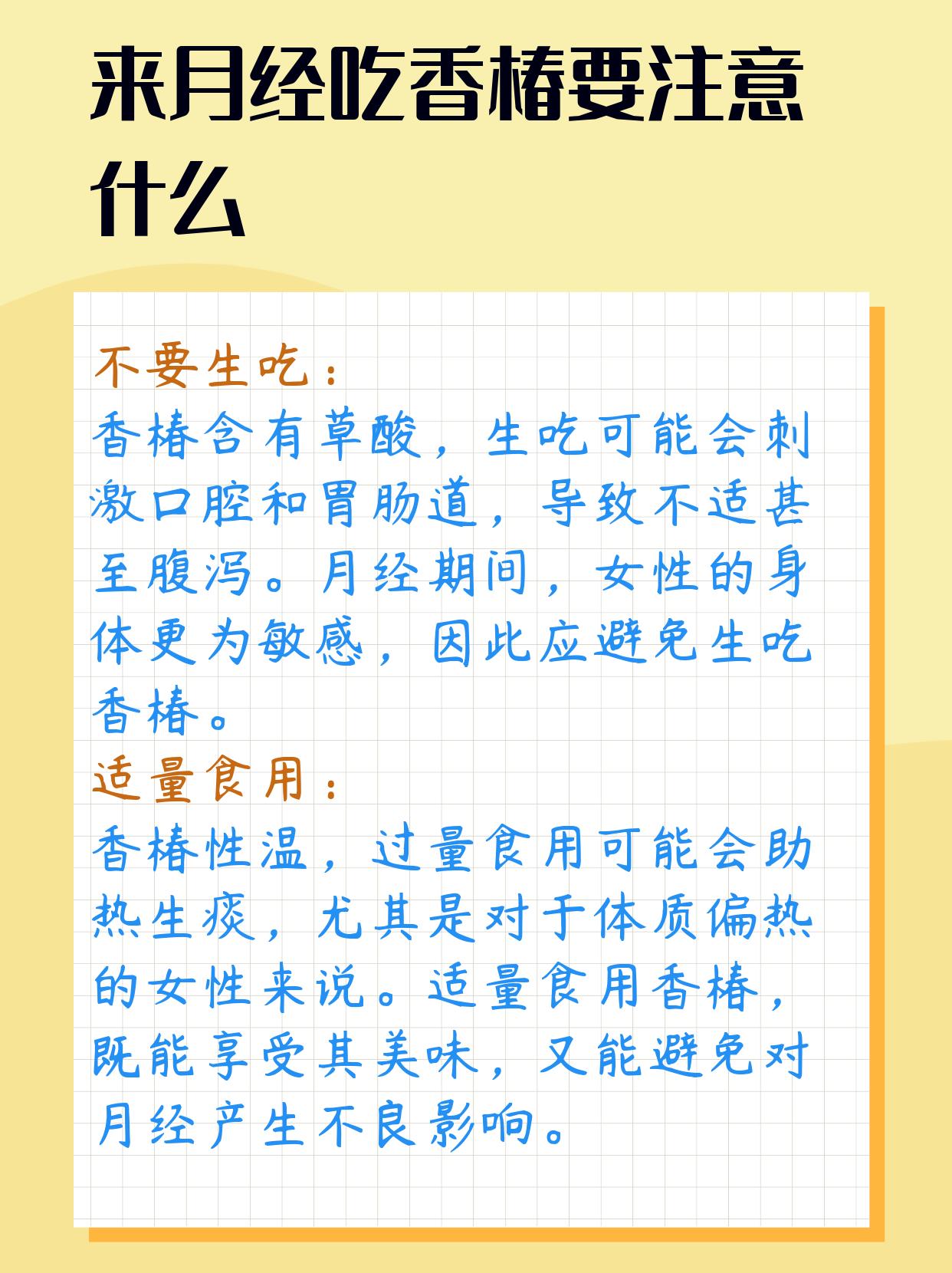 来月经吃香椿要注意什么

不要生吃：
香椿含有草酸，生吃可能会刺激口腔和胃肠道，导致不适甚至腹泻。月经期间，女性的身体更为敏感，因此应避免生吃香椿。
适量食用：
香椿性温，过量食用可能会助热生痰，尤其是对于体质偏热的女性来说。适量食用香椿，既能享受其美味，又能避免对月经产生不良影响。